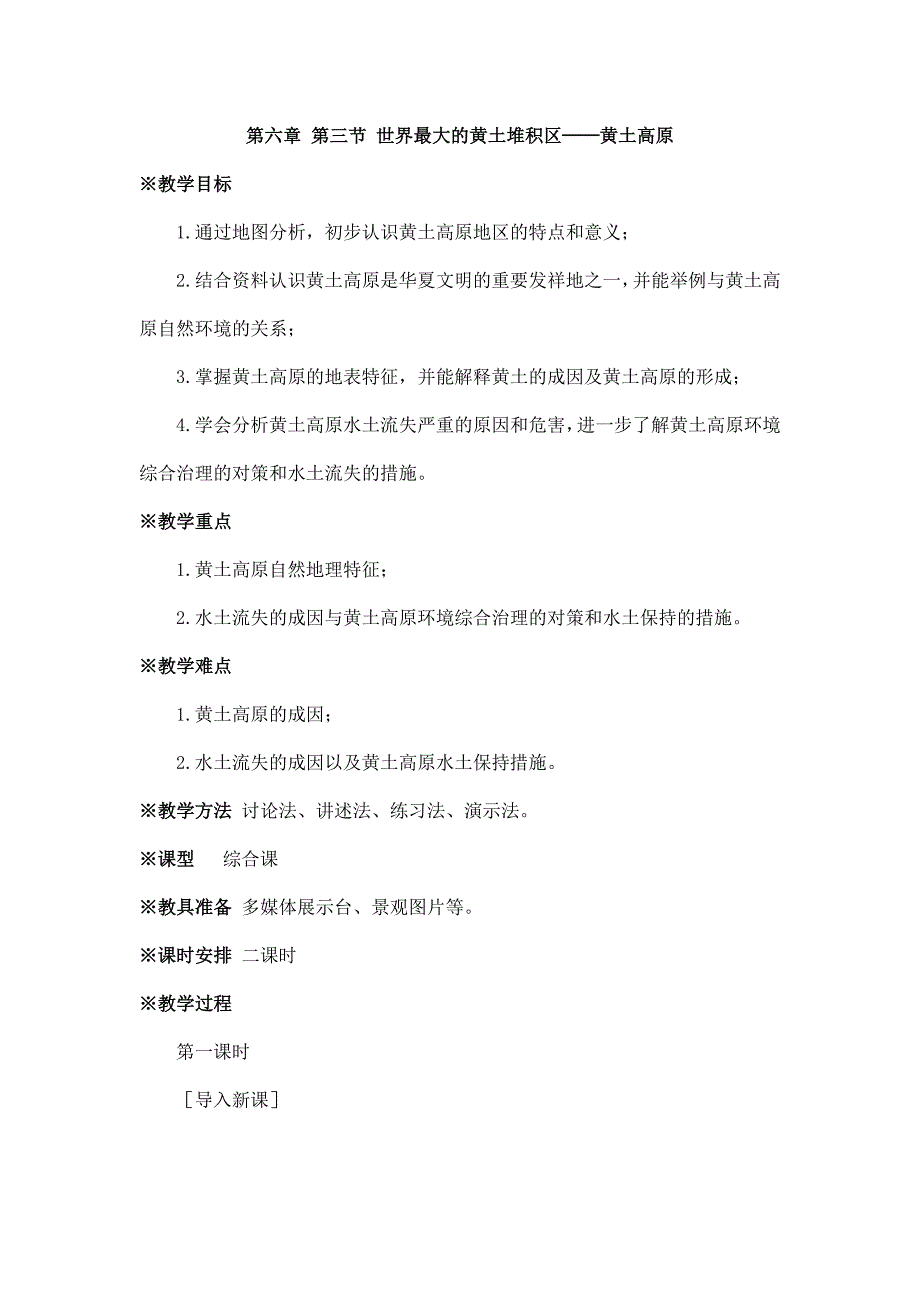 第六章 第三节 世界最大的黄土堆积区——黄土高原

※教学目标

1.通过地图分析，初步认识黄土高原地区的特点和意义；

2.结合资料认识黄土高原是华夏文明的重要发祥地之一，并能举例与黄土高原自然环境的关系；

3.掌握黄土高原的地表特征，并能解释黄土的成因及黄土高原的形成；

4.学会分析黄土高原水土流失严重的原因和危害，进一步了解黄土高原环境综合治理的对策和水土流失的措施。

※教学重点

1.黄土高原自然地理特征；

2.水土流失的成因与黄土高原环境综合治理的对策和水土保持的措施。

※教学难点

1.黄土高原的成因；

2.水土流失的成因以及黄土高原水土保持措施。

※教学方法 讨论法、讲述法、练习法、演示法。

※课型 综合课

※教具准备 多媒体展示台、景观图片等。

※课时安排 二课时

※教学过程

第一课时

［导入新课］